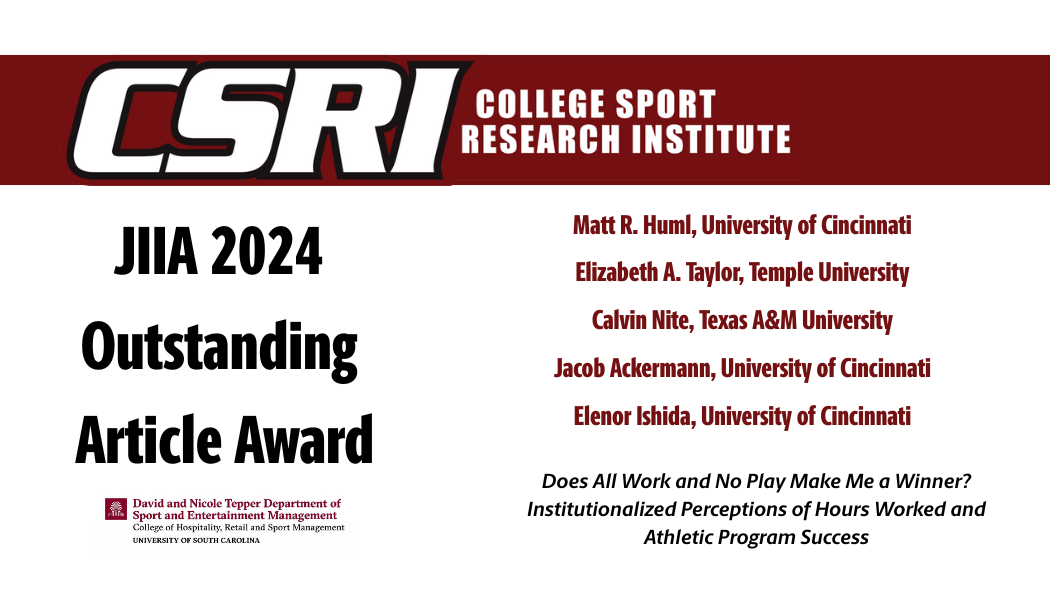 CSRI COLLEGE SPORT RESEARCH INSTITUTE

JIIA 2024 Outstanding Article Award

David and Nicole Tepper Department of Sport and Entertainment Management
College of Hospitality, Retail and Sport Management
UNIVERSITY OF SOUTH CAROLINA

Matt R. Huml, University of Cincinnati

Elizabeth A. Taylor, Temple University

Calvin Nite, Texas A&M University

Jacob Ackermann, University of Cincinnati

Elenor Ishida, University of Cincinnati

Does All Work and No Play Make Me a Winner? Institutionalized Perceptions of Hours Worked and Athletic Program Success